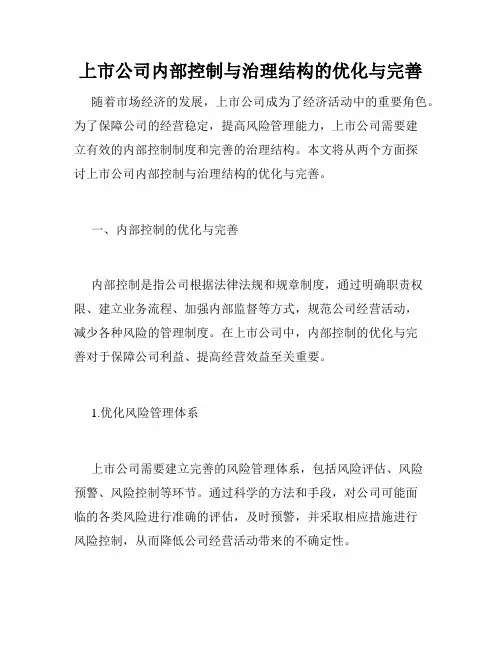 上市公司内部控制与治理结构的优化与完善

随着市场经济的发展，上市公司成为了经济活动中的重要角色。为了保障公司的经营稳定，提高风险管理能力，上市公司需要建立有效的内部控制制度和完善的治理结构。本文将从两个方面探讨上市公司内部控制与治理结构的优化与完善。

一、内部控制的优化与完善

内部控制是指公司根据法律法规和规章制度，通过明确职责权限、建立业务流程、加强内部监督等方式，规范公司经营活动，减少各种风险的管理制度。在上市公司中，内部控制的优化与完善对于保障公司利益、提高经营效益至关重要。

1.优化风险管理体系

上市公司需要建立完善的风险管理体系，包括风险评估、风险预警、风险控制等环节。通过科学的方法和手段，对公司可能面临的各类风险进行准确的评估，及时预警，并采取相应措施进行风险控制，从而降低公司经营活动带来的不确定性。